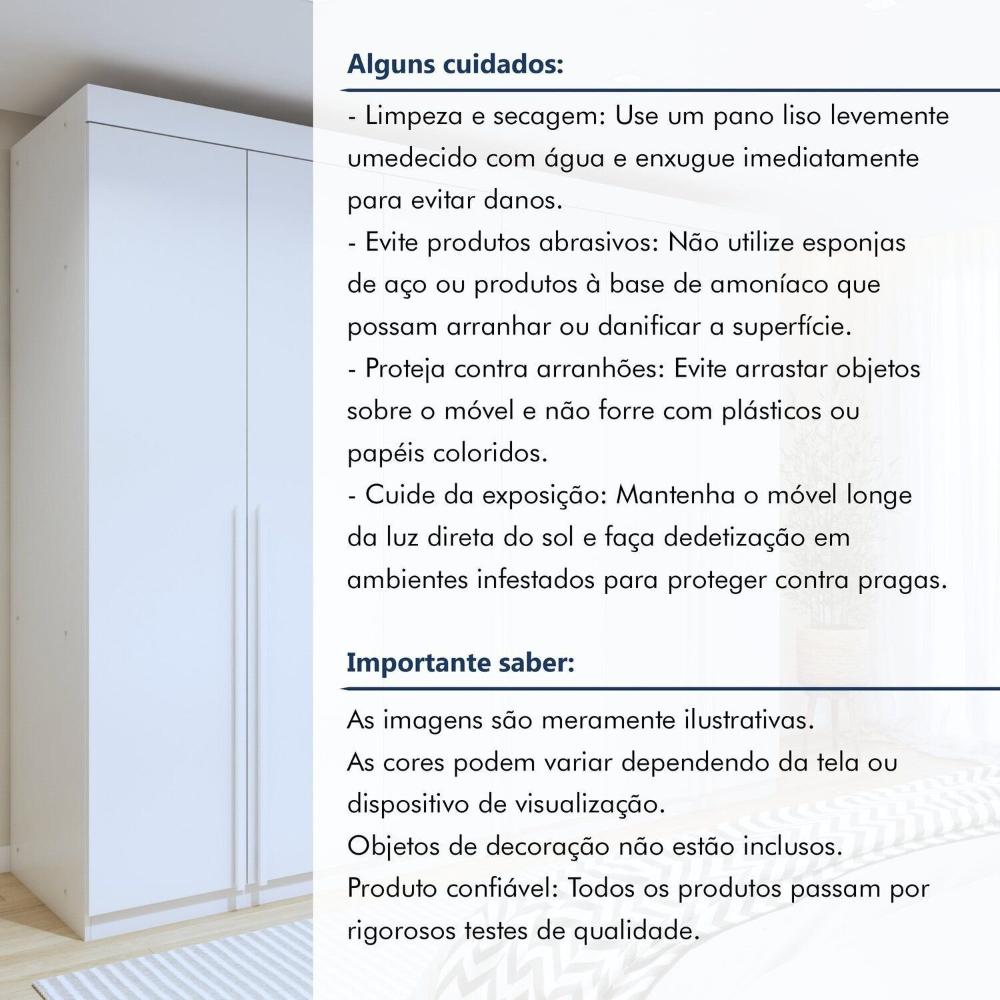 Alguns cuidados:

- Limpeza e secagem: Use um pano liso levemente umedecido com água e enxugue imediatamente para evitar danos.
- Evite produtos abrasivos: Não utilize esponjas de aço ou produtos à base de amoníaco que possam arranhar ou danificar a superfície.
- Proteja contra arranhões: Evite arrastar objetos sobre o móvel e não forre com plásticos ou papéis coloridos.
- Cuide da exposição: Mantenha o móvel longe da luz direta do sol e faça dedetização em ambientes infestados para proteger contra pragas.

Importante saber:

As imagens são meramente ilustrativas.
As cores podem variar dependendo da tela ou dispositivo de visualização.
Objetos de decoração não estão inclusos.
Produto confiável: Todos os produtos passam por rigorosos testes de qualidade.